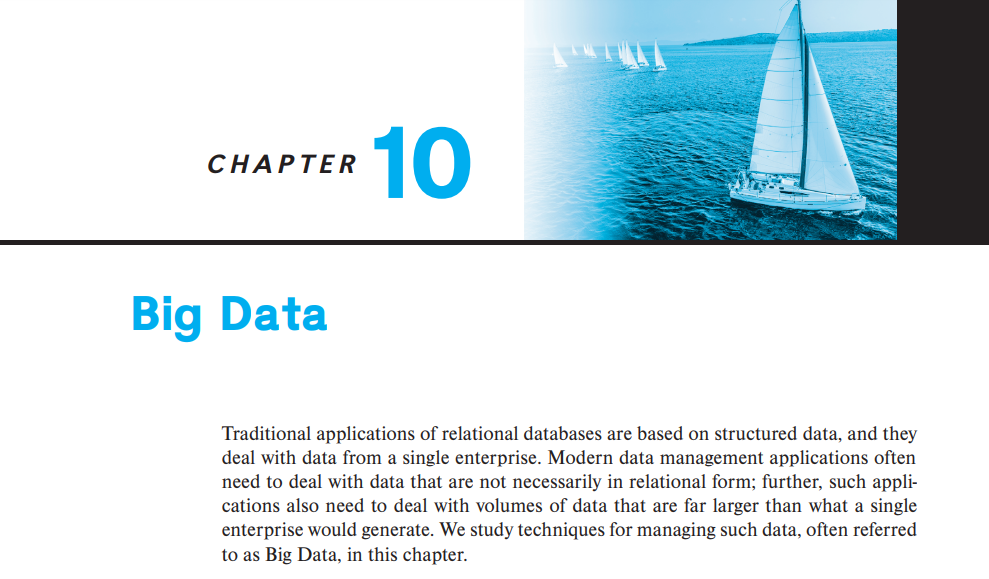 CHAPTER 10

Big Data

Traditional applications of relational databases are based on structured data, and they deal with data from a single enterprise. Modern data management applications often need to deal with data that are not necessarily in relational form; further, such applications also need to deal with volumes of data that are far larger than what a single enterprise would generate. We study techniques for managing such data, often referred to as Big Data, in this chapter.